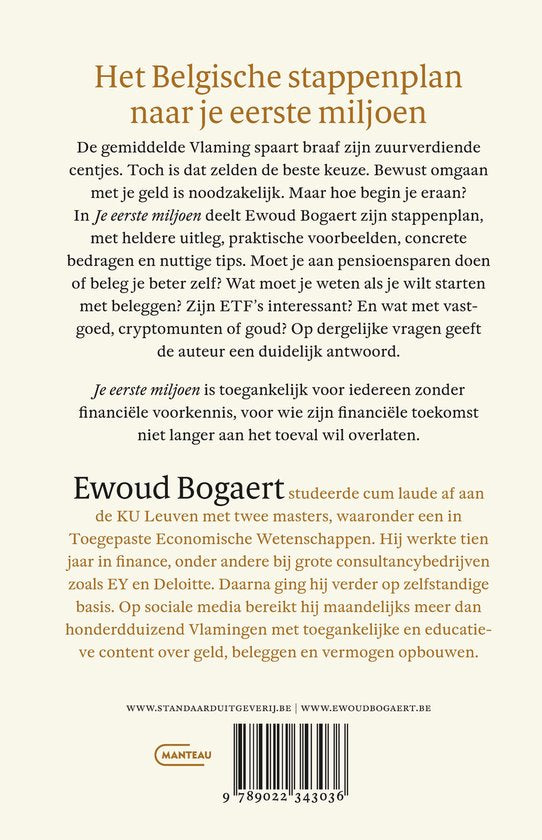 Het Belgische stappenplan naar je eerste miljoen

De gemiddelde Vlaming spaart braaf zijn zuurverdiende centjes. Toch is dat zelden de beste keuze. Bewust omgaan met je geld is noodzakelijk. Maar hoe begin je eraan? In Je eerste miljoen deelt Ewoud Bogaert zijn stappenplan, met heldere uitleg, praktische voorbeelden, concrete bedragen en nuttige tips. Moet je aan pensioensparen doen of beleg je beter zelf? Wat moet je weten als je wilt starten met beleggen? Zijn ETF's interessant? En wat met vastgoed, cryptomunten of goud? Op dergelijke vragen geeft de auteur een duidelijk antwoord.

Je eerste miljoen is toegankelijk voor iedereen zonder financiële voorkennis, voor wie zijn financiële toekomst niet langer aan het toeval wil overlaten.

Ewoud Bogaert studeerde cum laude af aan de KU Leuven met twee masters, waaronder een in Toegepaste Economische Wetenschappen. Hij werkte tien jaar in finance, onder andere bij grote consultancybedrijven zoals EY en Deloitte. Daarna ging hij verder op zelfstandige basis. Op sociale media bereikt hij maandelijks meer dan honderdduizend Vlamingen met toegankelijke en educatieve content over geld, beleggen en vermogen opbouwen.

WWW.STANDAARDUITGEVERIJ.BE | WWW.EWOUDBOGAERT.BE

MANTEAU

9 789022 343036